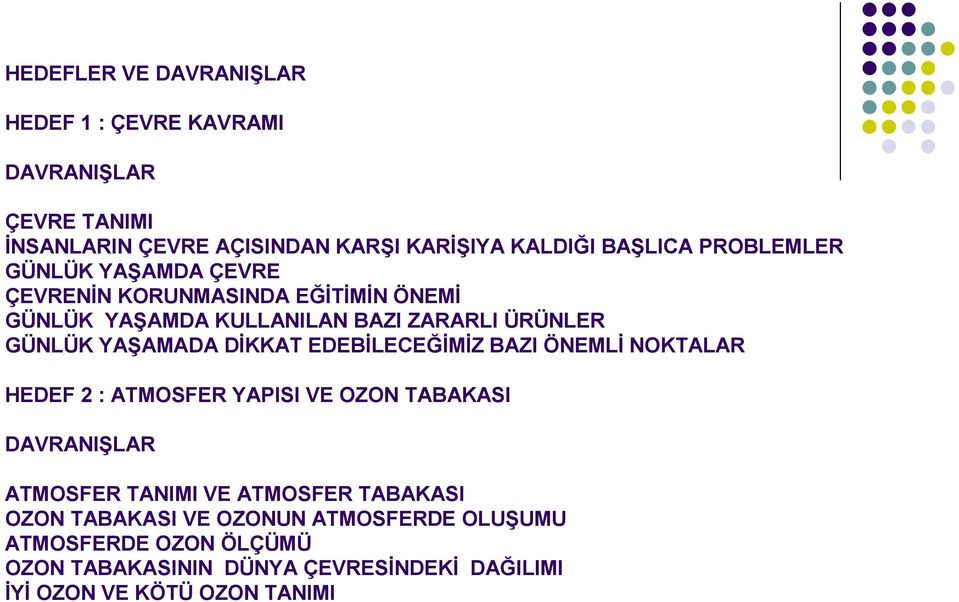 HEDEFLER VE DAVRANIŞLAR

HEDEF 1 : ÇEVRE KAVRAMI

DAVRANIŞLAR

ÇEVRE TANIMI
İNSANLARIN ÇEVRE AÇISINDAN KARŞI KARİŞIYA KALDIĞI BAŞLICA PROBLEMLER
GÜNLÜK YAŞAMDA ÇEVRE
ÇEVRENİN KORUNMASINDA EĞİTİMİN ÖNEMİ
GÜNLÜK YAŞAMDA KULLANILAN BAZI ZARARLI ÜRÜNLER
GÜNLÜK YAŞAMADA DİKKAT EDEBİLECEĞİMİZ BAZI ÖNEMLİ NOKTALAR

HEDEF 2 : ATMOSFER YAPISI VE OZON TABAKASI

DAVRANIŞLAR

ATMOSFER TANIMI VE ATMOSFER TABAKASI
OZON TABAKASI VE OZONUN ATMOSFERDE OLUŞUMU
ATMOSFERDE OZON ÖLÇÜMÜ
OZON TABAKASININ DÜNYA ÇEVRESİNDEKİ DAĞILIMI
İYİ OZON VE KÖTÜ OZON TANIMI